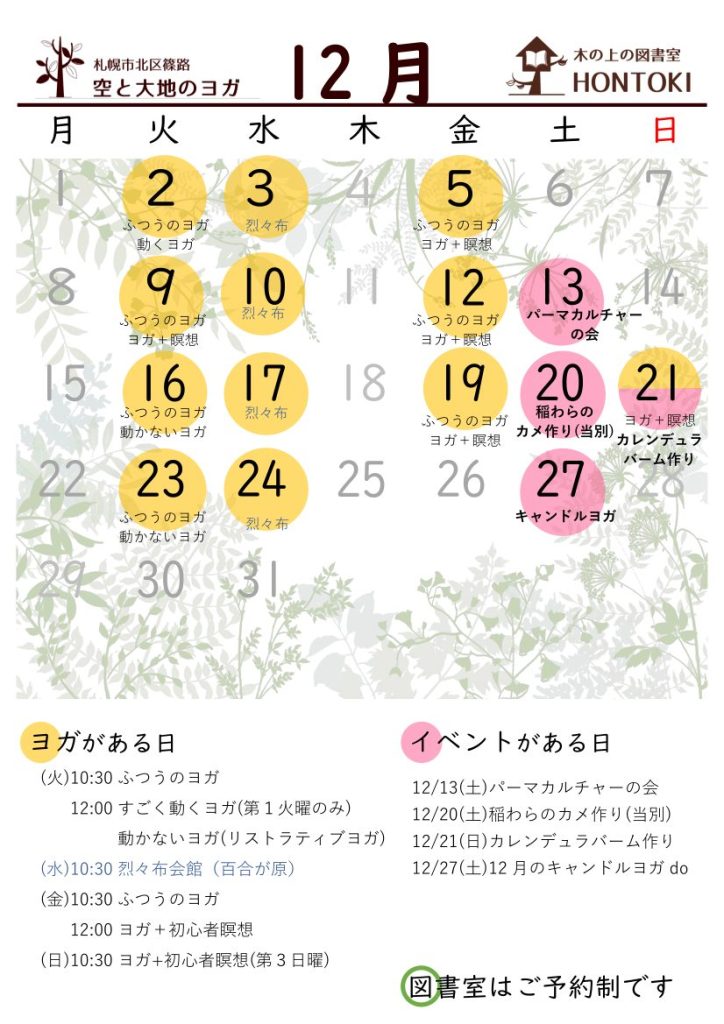 札幌市北区篠路
空と大地のヨガ

12月

木の上の図書室
HONTOKI

| 月 | 火 | 水 | 木 | 金 | 土 | 日 |
|---|---|---|---|---|---|---|
| 1 | 2 ふつうのヨガ 動くヨガ | 3 烈々布 | 4 | 5 ふつうのヨガ ヨガ＋瞑想 | 6 | 7 |
| 8 | 9 ふつうのヨガ ヨガ＋瞑想 | 10 烈々布 | 11 | 12 ふつうのヨガ ヨガ＋瞑想 | 13 パーマカルチャーの会 | 14 |
| 15 | 16 ふつうのヨガ 動かないヨガ | 17 烈々布 | 18 | 19 ふつうのヨガ ヨガ＋瞑想 | 20 稲わらのカメ作り(当別) | 21 ヨガ＋瞑想 カレンデュラバーム作り |
| 22 | 23 ふつうのヨガ 動かないヨガ | 24 烈々布 | 25 | 26 | 27 キャンドルヨガ | 28 |
| 29 | 30 | 31 | | | | |

ヨガがある日
(火)10:30 ふつうのヨガ
12:00 すごく動くヨガ(第1火曜のみ)
動かないヨガ(リストラティブヨガ)
(水)10:30 烈々布会館（百合が原）
(金)10:30 ふつうのヨガ
12:00 ヨガ＋初心者瞑想
(日)10:30 ヨガ+初心者瞑想(第3日曜)

イベントがある日
12/13(土)パーマカルチャーの会
12/20(土)稲わらのカメ作り(当別)
12/21(日)カレンデュラバーム作り
12/27(土)12 月のキャンドルヨガ do

図書室はご予約制です